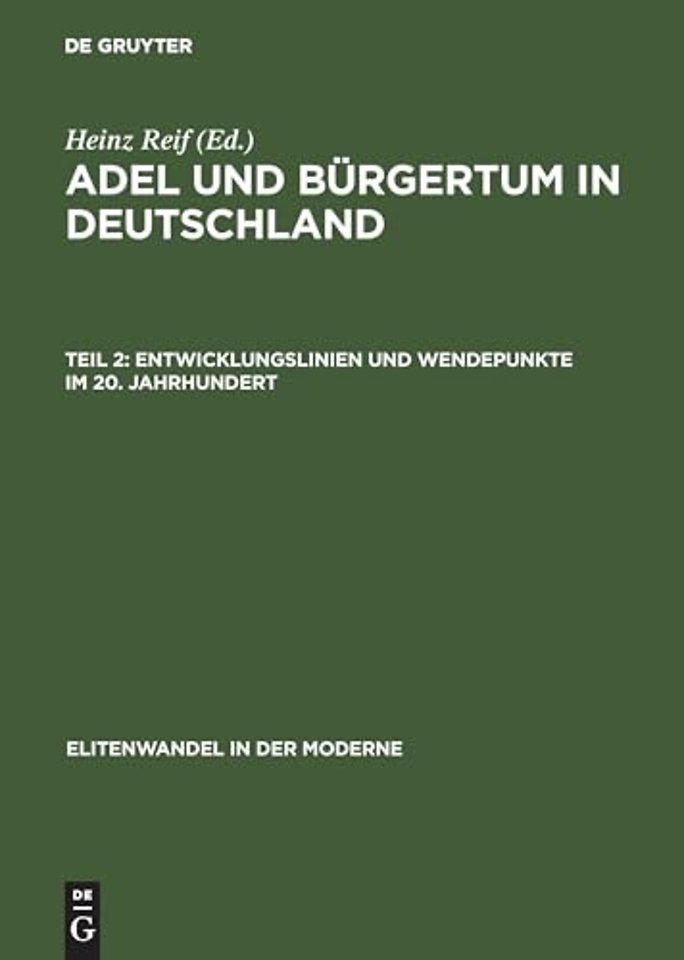 DE GRUYTER

Heinz Reif (Ed.)
ADEL UND BÜRGERTUM IN DEUTSCHLAND

TEIL 2: ENTWICKLUNGSLINIEN UND WENDEPUNKTE IM 20. JAHRHUNDERT

ELITENWANDEL IN DER MODERNE

DE G